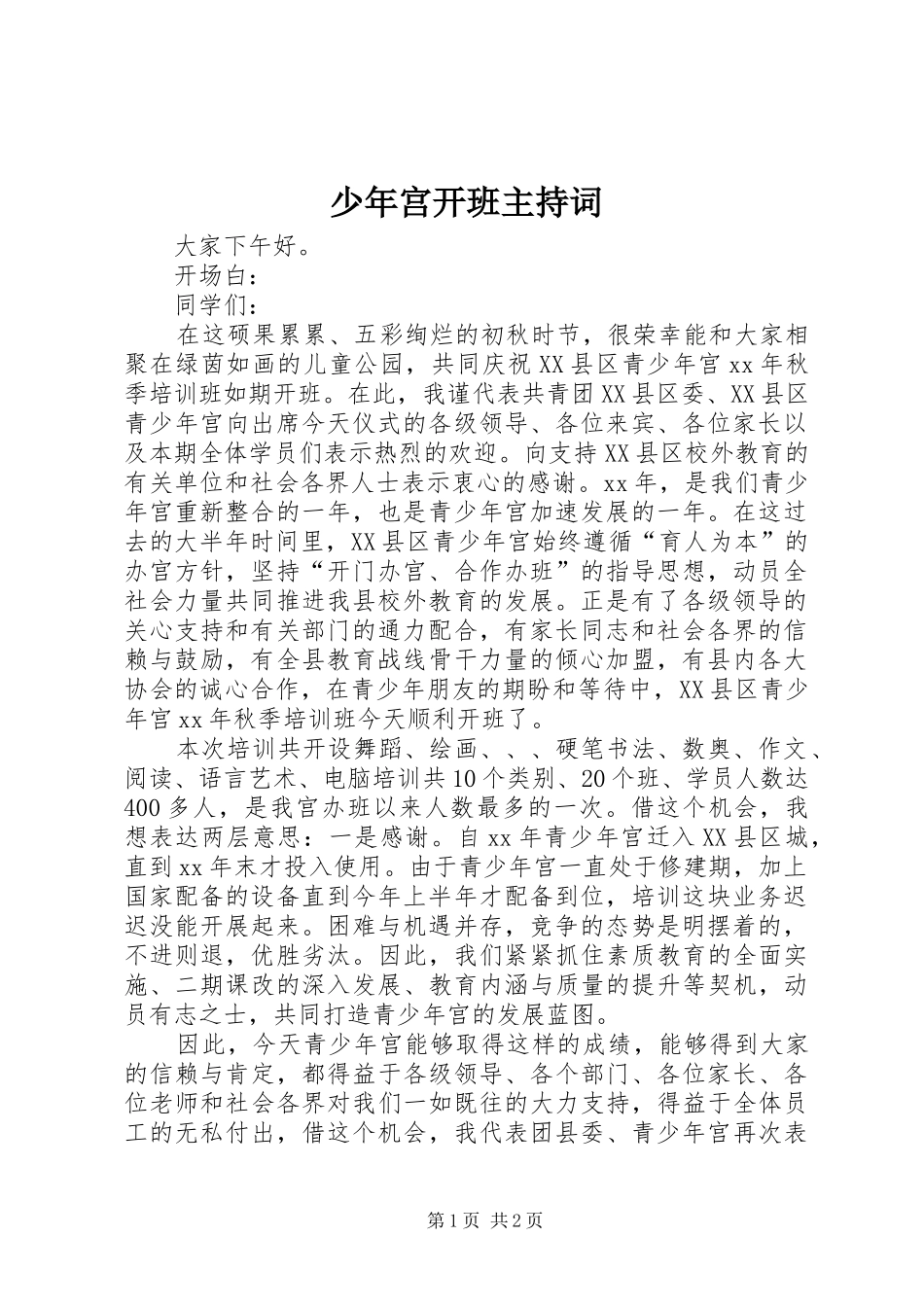 少年宫开班主持词

大家下午好。

开场白：

同学们：

在这硕果累累、五彩绚烂的初秋时节，很荣幸能和大家相聚在绿茵如画的儿童公园，共同庆祝XX县区青少年宫xx年秋季培训班如期开班。在此，我谨代表共青团XX县区委、XX县区青少年宫向出席今天仪式的各级领导、各位来宾、各位家长以及本期全体学员们表示热烈的欢迎。向支持XX县区校外教育的有关单位和社会各界人士表示衷心的感谢。xx年，是我们青少年宫重新整合的一年，也是青少年宫加速发展的一年。在这过去的大半年时间里，XX县区青少年宫始终遵循“育人为本”的办宫方针，坚持“开门办宫、合作办班”的指导思想，动员全社会力量共同推进我县校外教育的发展。正是有了各级领导的关心支持和有关部门的通力配合，有家长同志和社会各界的信赖与鼓励，有全县教育战线骨干力量的倾心加盟，有县内各大协会的诚心合作，在青少年朋友的期盼和等待中，XX县区青少年宫xx年秋季培训班今天顺利开班了。

本次培训共开设舞蹈、绘画、、、硬笔书法、数奥、作文、阅读、语言艺术、电脑培训共10个类别、20个班、学员人数达400多人，是我宫办班以来人数最多的一次。借这个机会，我想表达两层意思：一是感谢。自xx年青少年宫迁入XX县区城，直到xx年末才投入使用。由于青少年宫一直处于修建期，加上国家配备的设备直到今年上半年才配备到位，培训这块业务迟迟没能开展起来。困难与机遇并存，竞争的态势是明摆着的，不进则退，优胜劣汰。因此，我们紧紧抓住素质教育的全面实施、二期课改的深入发展、教育内涵与质量的提升等契机，动员有志之士，共同打造青少年宫的发展蓝图。

因此，今天青少年宫能够取得这样的成绩，能够得到大家的信赖与肯定，都得益于各级领导、各个部门、各位家长、各位老师和社会各界对我们一如既往的大力支持，得益于全体员工的无私付出，借这个机会，我代表团县委、青少年宫再次表

第1页 共2页